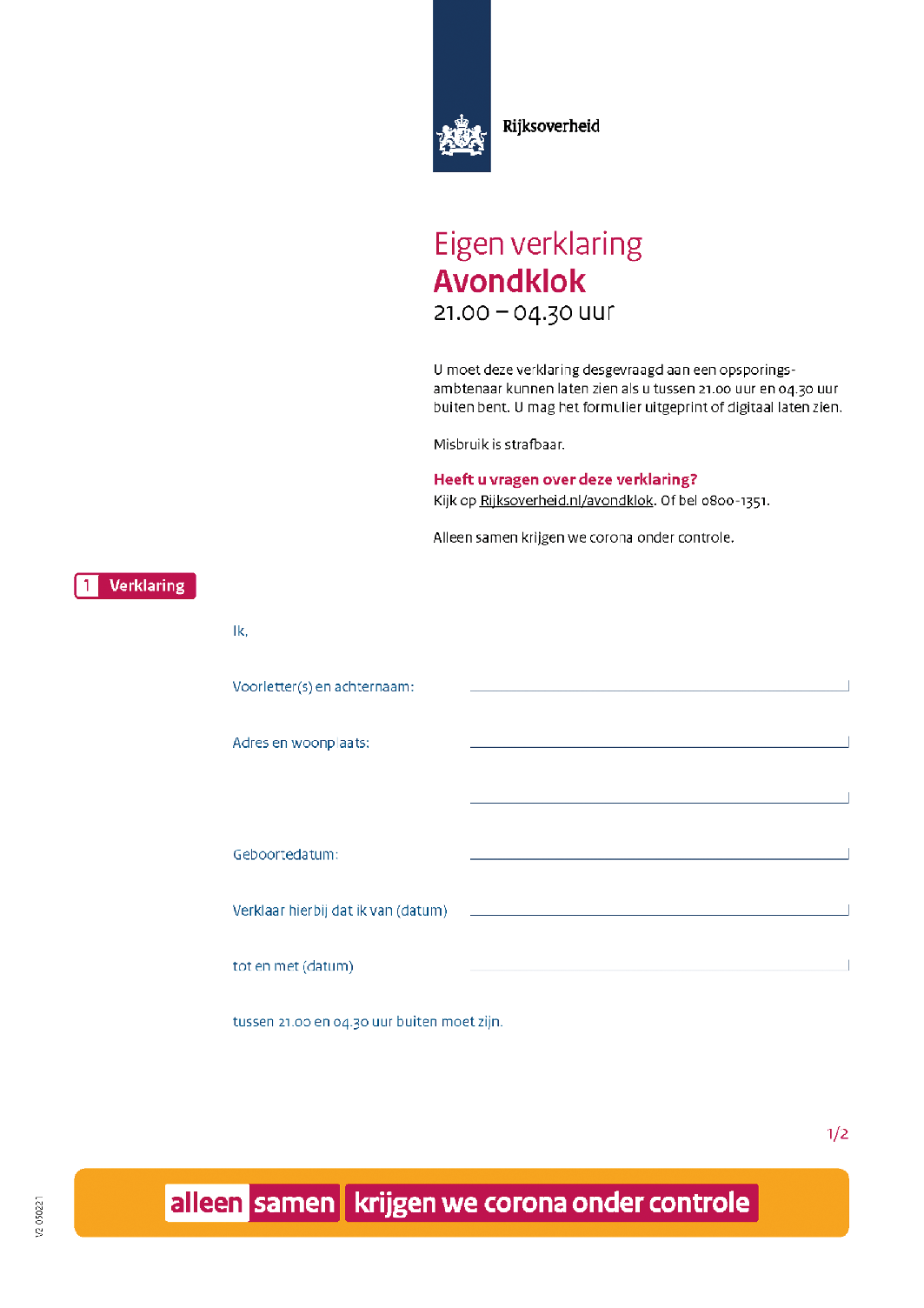 Rijksoverheid

Eigen verklaring
Avondklok
21.00 – 04.30 uur

U moet deze verklaring desgevraagd aan een opsporingsambtenaar kunnen laten zien als u tussen 21.00 uur en 04.30 uur buiten bent. U mag het formulier uitgeprint of digitaal laten zien.

Misbruik is strafbaar.

Heeft u vragen over deze verklaring?
Kijk op Rijksoverheid.nl/avondklok. Of bel 0800-1351.

Alleen samen krijgen we corona onder controle.

1 Verklaring

Ik,

Voorletter(s) en achternaam:

Adres en woonplaats:

Geboortedatum:

Verklaar hierbij dat ik van (datum)

tot en met (datum)

tussen 21.00 en 04.30 uur buiten moet zijn.

1/2

V2 050221

alleen samen krijgen we corona onder controle